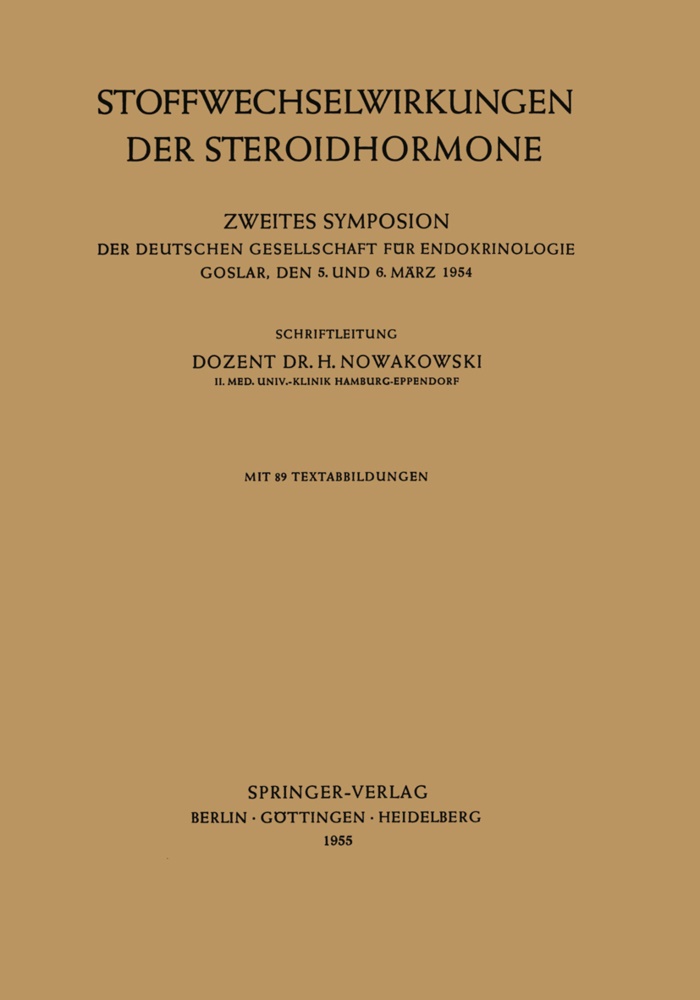 STOFFWECHSELWIRKUNGEN DER STEROIDHORMONE

ZWEITES SYMPOSION
DER DEUTSCHEN GESELLSCHAFT FÜR ENDOKRINOLOGIE
GOSLAR, DEN 5. UND 6. MÄRZ 1954

SCHRIFTLEITUNG
DOZENT DR. H. NOWAKOWSKI
II. MED. UNIV.-KLINIK HAMBURG-EPPENDORF

MIT 89 TEXTABBILDUNGEN

SPRINGER-VERLAG
BERLIN · GÖTTINGEN · HEIDELBERG
1955